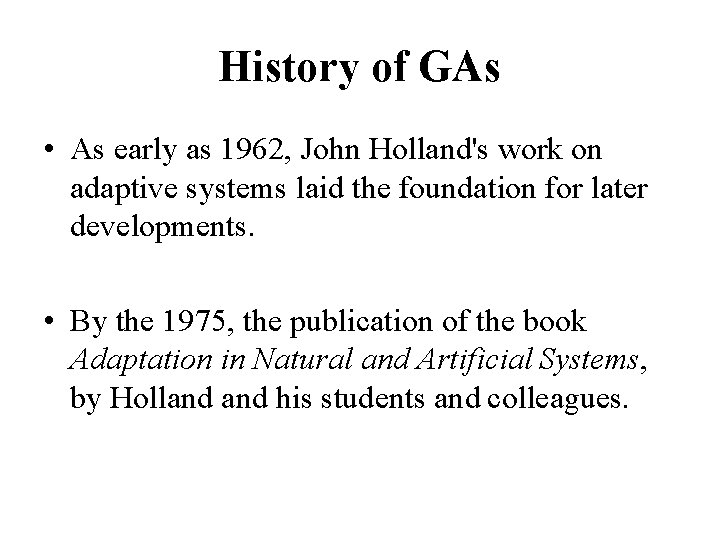 History of GAs

• As early as 1962, John Holland's work on adaptive systems laid the foundation for later developments.

• By the 1975, the publication of the book Adaptation in Natural and Artificial Systems, by Holland and his students and colleagues.